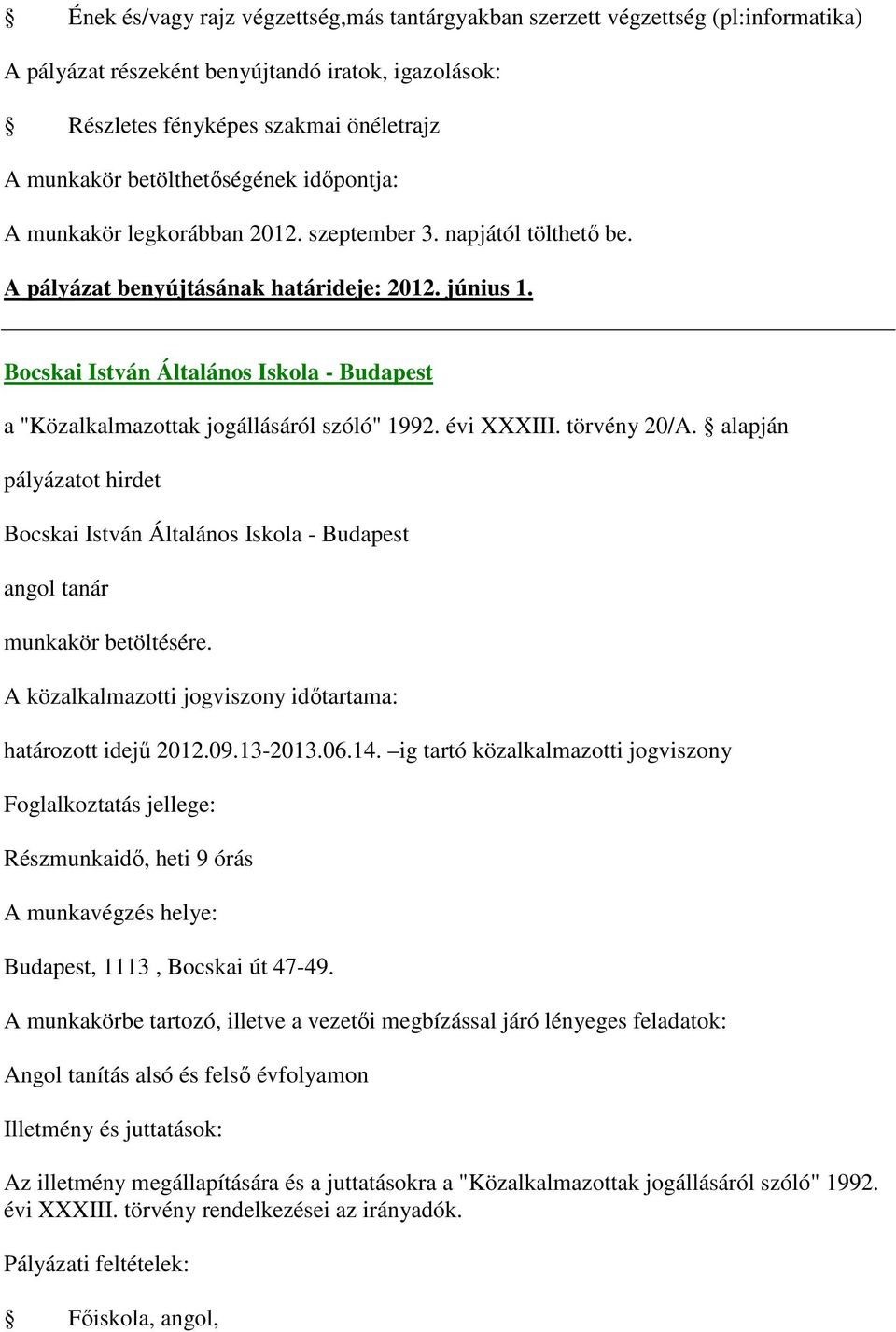 § Ének és/vagy rajz végzettség,más tantárgyakban szerzett végzettség (pl:informatika)

A pályázat részeként benyújtandó iratok, igazolások:

§ Részletes fényképes szakmai önéletrajz

A munkakör betölthetőségének időpontja:

A munkakör legkorábban 2012. szeptember 3. napjától tölthető be.

A pályázat benyújtásának határideje: 2012. június 1.

Bocskai István Általános Iskola - Budapest

a "Közalkalmazottak jogállásáról szóló" 1992. évi XXXIII. törvény 20/A. § alapján

pályázatot hirdet

Bocskai István Általános Iskola - Budapest

angol tanár

munkakör betöltésére.

A közalkalmazotti jogviszony időtartama:

határozott idejű 2012.09.13-2013.06.14. –ig tartó közalkalmazotti jogviszony

Foglalkoztatás jellege:

Részmunkaidő, heti 9 órás

A munkavégzés helye:

Budapest, 1113 , Bocskai út 47-49.

A munkakörbe tartozó, illetve a vezetői megbízással járó lényeges feladatok:

Angol tanítás alsó és felső évfolyamon

Illetmény és juttatások:

Az illetmény megállapítására és a juttatásokra a "Közalkalmazottak jogállásáról szóló" 1992. évi XXXIII. törvény rendelkezései az irányadók.

Pályázati feltételek:

§ Főiskola, angol,